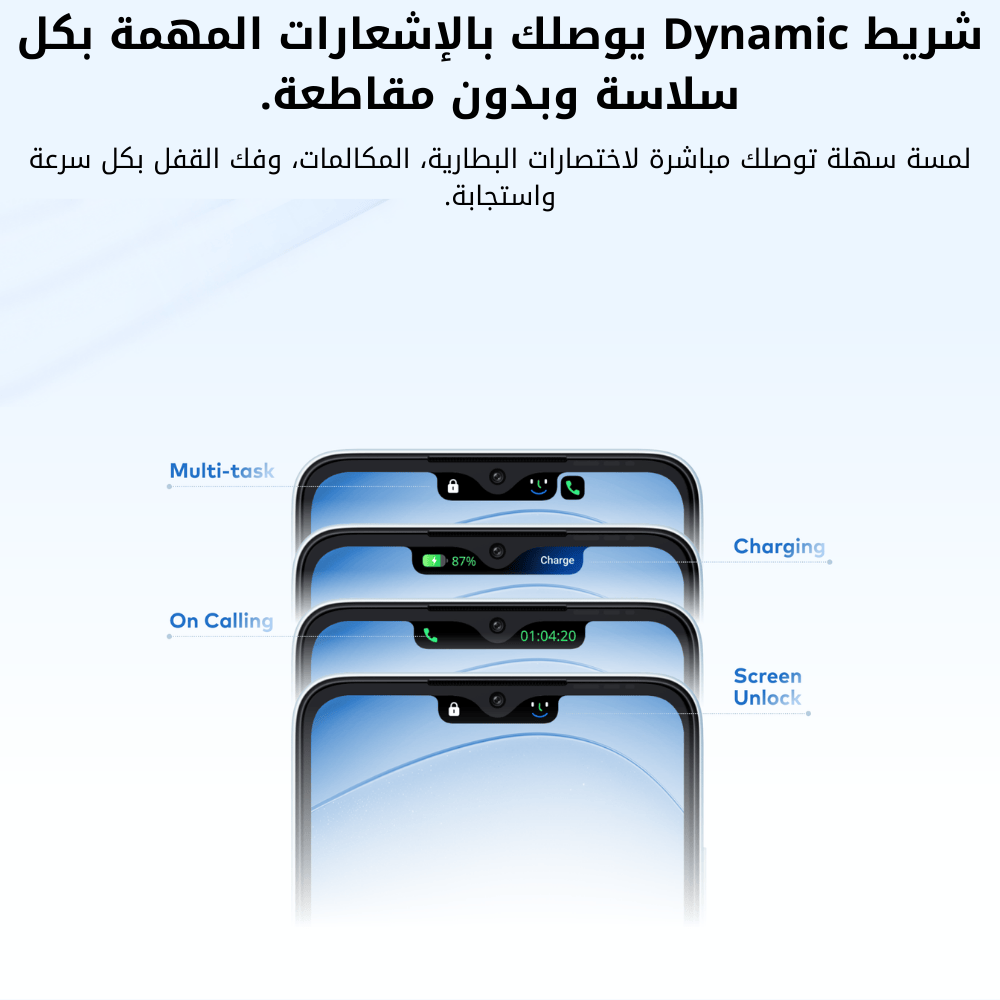 شريط Dynamic يوصلك بالإشعارات المهمة بكل سلاسة وبدون مقاطعة.

لمسة سهلة توصلك مباشرة لاختصارات البطارية، المكالمات، وفك القفل بكل سرعة واستجابة.

Multi-task

87%
Charge

Charging

On Calling

01:04:20

Screen
Unlock